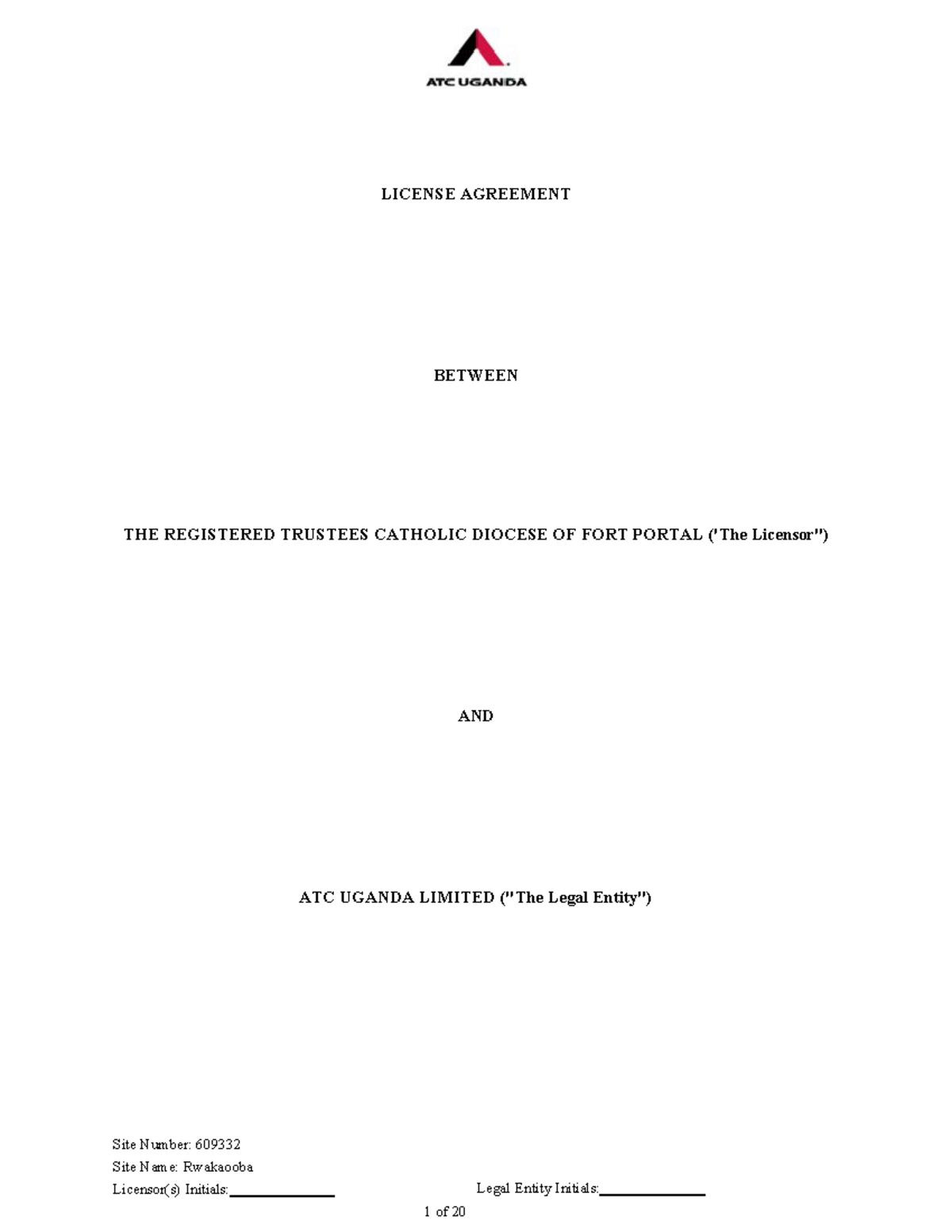 ATC UGANDA

LICENSE AGREEMENT

BETWEEN

THE REGISTERED TRUSTEES CATHOLIC DIOCESE OF FORT PORTAL ('The Licensor")

AND

ATC UGANDA LIMITED ("The Legal Entity")

Site Number: 609332
Site Name: Rwakaooba
Licensor(s) Initials:____ Legal Entity Initials:____

1 of 20